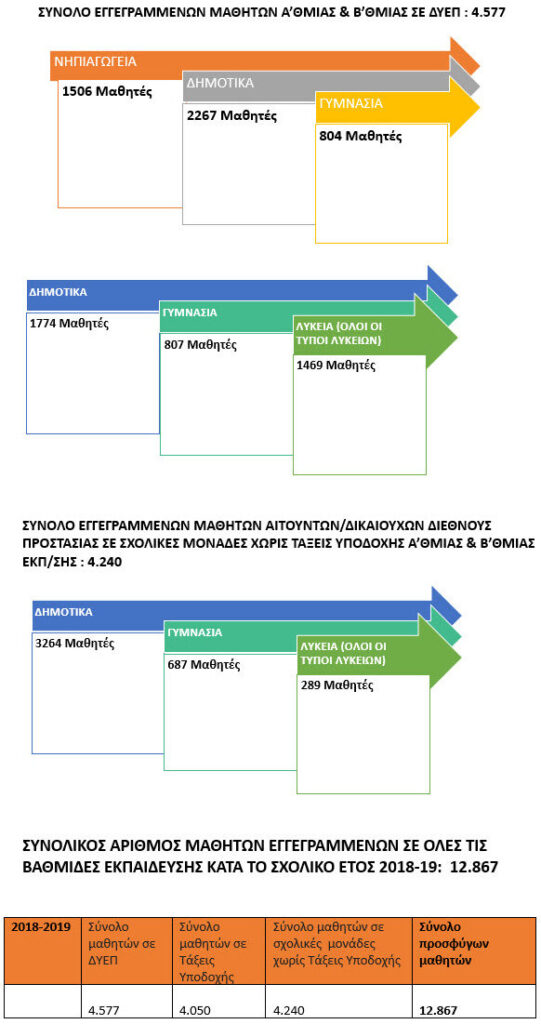 ΣΥΝΟΛΟ ΕΓΓΕΓΡΑΜΜΕΝΩΝ ΜΑΘΗΤΩΝ Α'ΘΜΙΑΣ & Β'ΘΜΙΑΣ ΣΕ ΔΥΕΠ : 4.577

ΝΗΠΙΑΓΩΓΕΙΑ
1506 Μαθητές

ΔΗΜΟΤΙΚΑ
2267 Μαθητές

ΓΥΜΝΑΣΙΑ
804 Μαθητές

ΔΗΜΟΤΙΚΑ
1774 Μαθητές

ΓΥΜΝΑΣΙΑ
807 Μαθητές

ΛΥΚΕΙΑ (ΟΛΟΙ ΟΙ ΤΥΠΟΙ ΛΥΚΕΙΩΝ)
1469 Μαθητές

ΣΥΝΟΛΟ ΕΓΓΕΓΡΑΜΜΕΝΩΝ ΜΑΘΗΤΩΝ ΑΙΤΟΥΝΤΩΝ/ΔΙΚΑΙΟΥΧΩΝ ΔΙΕΘΝΟΥΣ ΠΡΟΣΤΑΣΙΑΣ ΣΕ ΣΧΟΛΙΚΕΣ ΜΟΝΑΔΕΣ ΧΩΡΙΣ ΤΑΞΕΙΣ ΥΠΟΔΟΧΗΣ Α'ΘΜΙΑΣ & Β'ΘΜΙΑΣ ΕΚΠ/ΣΗΣ : 4.240

ΔΗΜΟΤΙΚΑ
3264 Μαθητές

ΓΥΜΝΑΣΙΑ
687 Μαθητές

ΛΥΚΕΙΑ (ΟΛΟΙ ΟΙ ΤΥΠΟΙ ΛΥΚΕΙΩΝ)
289 Μαθητές

ΣΥΝΟΛΙΚΟΣ ΑΡΙΘΜΟΣ ΜΑΘΗΤΩΝ ΕΓΓΕΓΡΑΜΜΕΝΩΝ ΣΕ ΟΛΕΣ ΤΙΣ ΒΑΘΜΙΔΕΣ ΕΚΠΑΙΔΕΥΣΗΣ ΚΑΤΑ ΤΟ ΣΧΟΛΙΚΟ ΕΤΟΣ 2018-19: 12.867

| 2018-2019 | Σύνολο μαθητών σε ΔΥΕΠ | Σύνολο μαθητών σε Τάξεις Υποδοχής | Σύνολο μαθητών σε σχολικές μονάδες χωρίς Τάξεις Υποδοχής | Σύνολο προσφύγων μαθητών |
|---|---|---|---|---|
| | 4.577 | 4.050 | 4.240 | 12.867 |